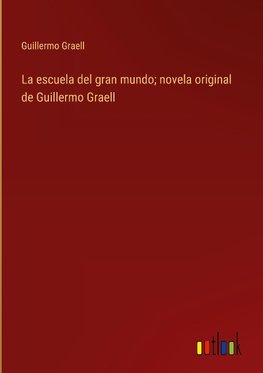 Guillermo Graell

La escuela del gran mundo; novela original de Guillermo Graell

outlook